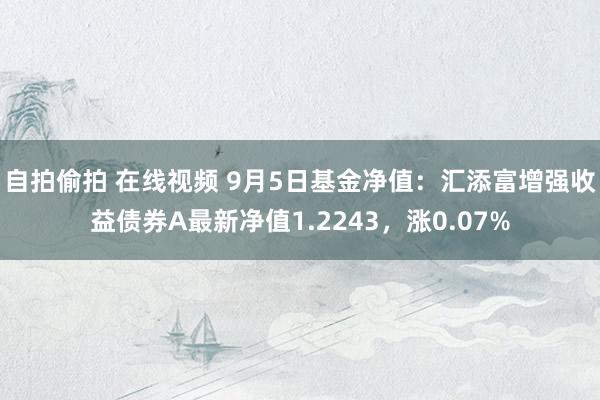 自拍偷拍 在线视频 9月5日基金净值：汇添富增强收益债券A最新净值1.2243，涨0.07%